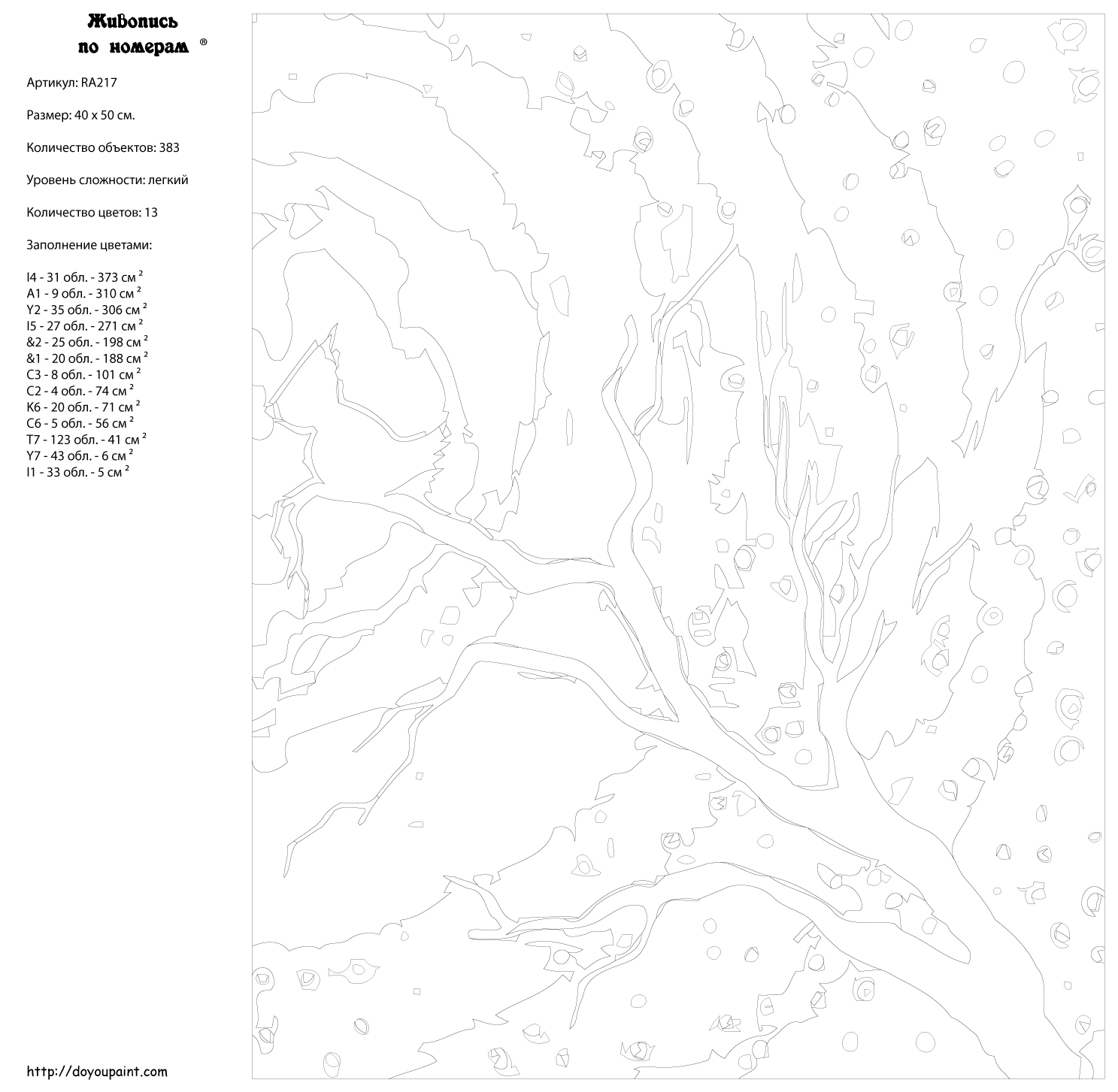 Живопись
по номерам ®

Артикул: RA217

Размер: 40 x 50 см.

Количество объектов: 383

Уровень сложности: легкий

Количество цветов: 13

Заполнение цветами:

I4 - 31 обл. - 373 см $^2$
A1 - 9 обл. - 310 см $^2$
Y2 - 35 обл. - 306 см $^2$
I5 - 27 обл. - 271 см $^2$
&2 - 25 обл. - 198 см $^2$
&1 - 20 обл. - 188 см $^2$
C3 - 8 обл. - 101 см $^2$
C2 - 4 обл. - 74 см $^2$
K6 - 20 обл. - 71 см $^2$
C6 - 5 обл. - 56 см $^2$
T7 - 123 обл. - 41 см $^2$
Y7 - 43 обл. - 6 см $^2$
I1 - 33 обл. - 5 см $^2$

http://doyoupaint.com